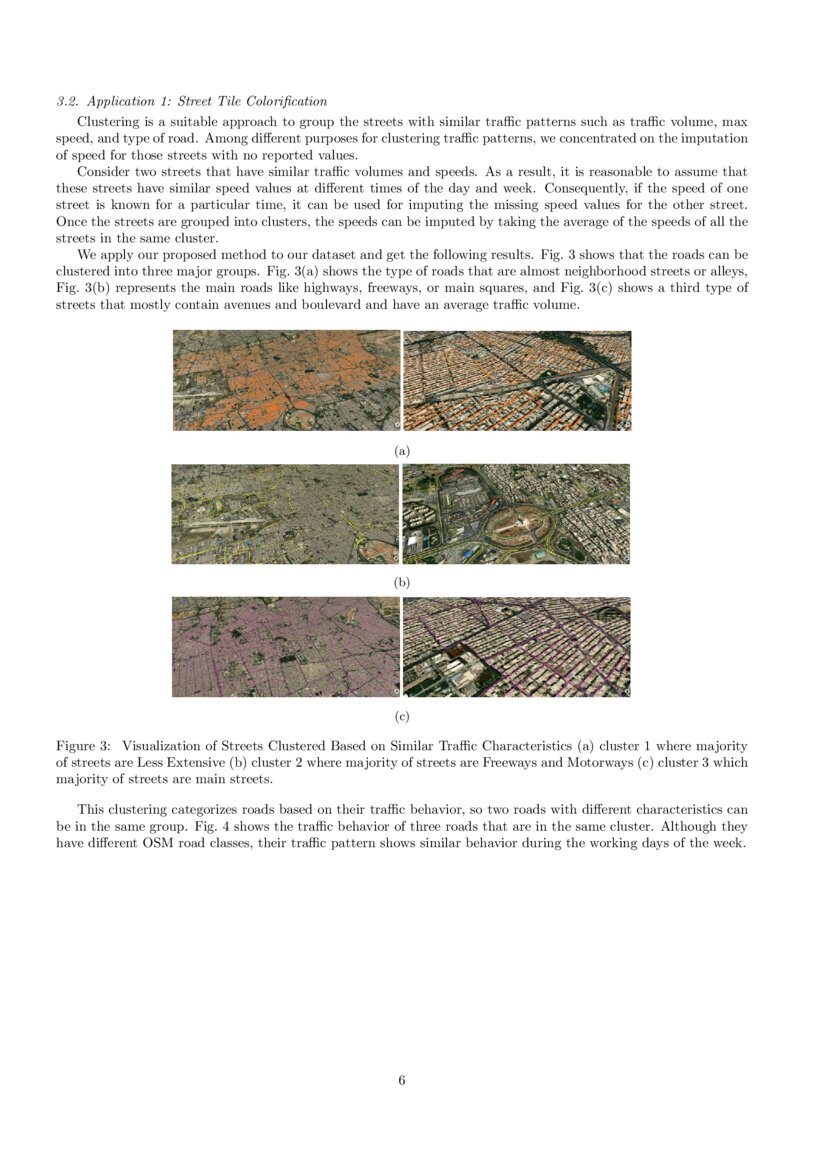 3.2. Application 1: Street Tile Colorification

Clustering is a suitable approach to group the streets with similar traffic patterns such as traffic volume, max speed, and type of road. Among different purposes for clustering traffic patterns, we concentrated on the imputation of speed for those streets with no reported values.

Consider two streets that have similar traffic volumes and speeds. As a result, it is reasonable to assume that these streets have similar speed values at different times of the day and week. Consequently, if the speed of one street is known for a particular time, it can be used for imputing the missing speed values for the other street. Once the streets are grouped into clusters, the speeds can be imputed by taking the average of the speeds of all the streets in the same cluster.

We apply our proposed method to our dataset and get the following results. Fig. 3 shows that the roads can be clustered into three major groups. Fig. 3(a) shows the type of roads that are almost neighborhood streets or alleys, Fig. 3(b) represents the main roads like highways, freeways, or main squares, and Fig. 3(c) shows a third type of streets that mostly contain avenues and boulevard and have an average traffic volume.

(a)

(b)

(c)

Figure 3: Visualization of Streets Clustered Based on Similar Traffic Characteristics (a) cluster 1 where majority of streets are Less Extensive (b) cluster 2 where majority of streets are Freeways and Motorways (c) cluster 3 which majority of streets are main streets.

This clustering categorizes roads based on their traffic behavior, so two roads with different characteristics can be in the same group. Fig. 4 shows the traffic behavior of three roads that are in the same cluster. Although they have different OSM road classes, their traffic pattern shows similar behavior during the working days of the week.

6